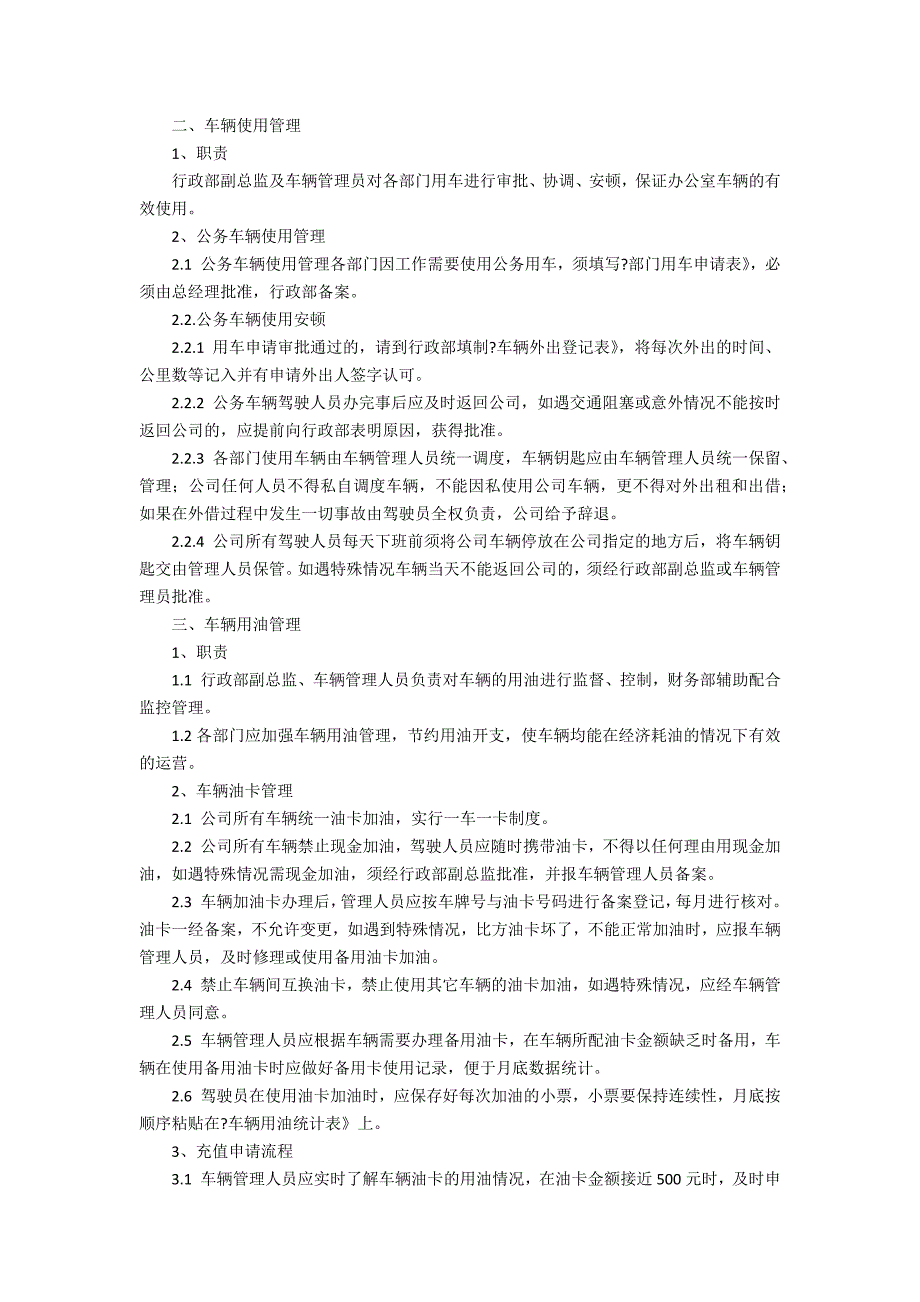 二、车辆使用管理

1、职责

行政部副总监及车辆管理员对各部门用车进行审批、协调、安顿，保证办公室车辆的有效使用。

2、公务车辆使用管理

2.1 公务车辆使用管理各部门因工作需要使用公务用车，须填写?部门用车申请表》，必须由总经理批准，行政部备案。

2.2.公务车辆使用安顿

2.2.1 用车申请审批通过的，请到行政部填制?车辆外出登记表》，将每次外出的时间、公里数等记入并有申请外出人签字认可。

2.2.2 公务车辆驾驶人员办完事后应及时返回公司，如遇交通阻塞或意外情况不能按时返回公司的，应提前向行政部表明原因，获得批准。

2.2.3 各部门使用车辆由车辆管理人员统一调度，车辆钥匙应由车辆管理人员统一保留、管理；公司任何人员不得私自调度车辆，不能因私使用公司车辆，更不得对外出租和出借；如果在外借过程中发生一切事故由驾驶员全权负责，公司给予辞退。

2.2.4 公司所有驾驶人员每天下班前须将公司车辆停放在公司指定的地方后，将车辆钥匙交由管理人员保管。如遇特殊情况车辆当天不能返回公司的，须经行政部副总监或车辆管理员批准。

三、车辆用油管理

1、职责

1.1 行政部副总监、车辆管理人员负责对车辆的用油进行监督、控制，财务部辅助配合监控管理。

1.2 各部门应加强车辆用油管理，节约用油开支，使车辆均能在经济耗油的情况下有效的运营。

2、车辆油卡管理

2.1 公司所有车辆统一油卡加油，实行一车一卡制度。

2.2 公司所有车辆禁止现金加油，驾驶人员应随时携带油卡，不得以任何理由用现金加油，如遇特殊情况需现金加油，须经行政部副总监批准，并报车辆管理人员备案。

2.3 车辆加油卡办理后，管理人员应按车牌号与油卡号码进行备案登记，每月进行核对。油卡一经备案，不允许变更，如遇到特殊情况，比方油卡坏了，不能正常加油时，应报车辆管理人员，及时修理或使用备用油卡加油。

2.4 禁止车辆间互换油卡，禁止使用其它车辆的油卡加油，如遇特殊情况，应经车辆管理人员同意。

2.5 车辆管理人员应根据车辆需要办理备用油卡，在车辆所配油卡金额缺乏时备用，车辆在使用备用油卡时应做好备用卡使用记录，便于月底数据统计。

2.6 驾驶员在使用油卡加油时，应保存好每次加油的小票，小票要保持连续性，月底按顺序粘贴在?车辆用油统计表》上。

3、充值申请流程

3.1 车辆管理人员应实时了解车辆油卡的用油情况，在油卡金额接近 500 元时，及时申